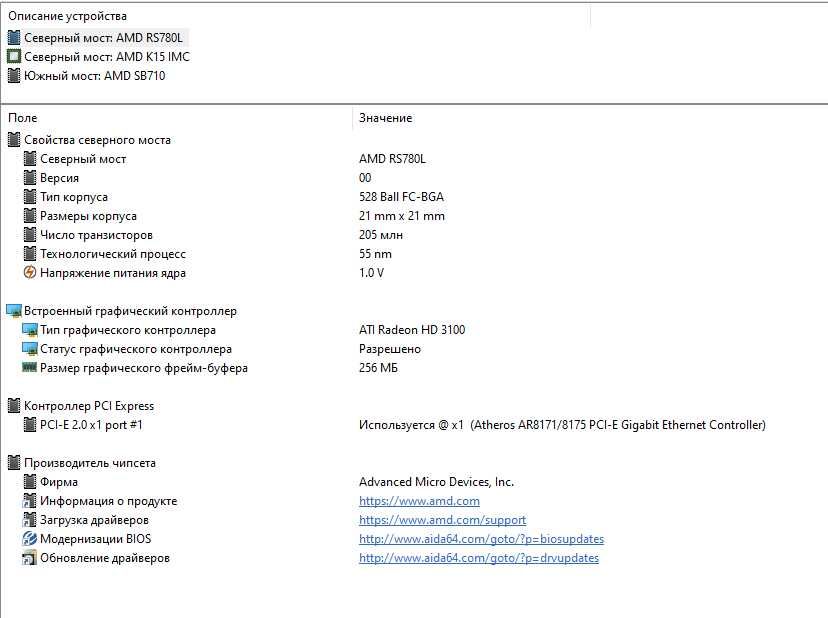 Описание устройства

Северный мост: AMD RS780L
Северный мост: AMD K15 IMC
Южный мост: AMD SB710

| Поле | Значение |
|---|---|
| Свойства северного моста | |
| Северный мост | AMD RS780L |
| Версия | 00 |
| Тип корпуса | 528 Ball FC-BGA |
| Размеры корпуса | 21 mm x 21 mm |
| Число транзисторов | 205 млн |
| Технологический процесс | 55 nm |
| Напряжение питания ядра | 1.0 V |
| Встроенный графический контроллер | |
| Тип графического контроллера | ATI Radeon HD 3100 |
| Статус графического контроллера | Разрешено |
| Размер графического фрейм-буфера | 256 МБ |
| Контроллер PCI Express | |
| PCI-E 2.0 x1 port #1 | Используется @ x1 (Atheros AR8171/8175 PCI-E Gigabit Ethernet Controller) |
| Производитель чипсета | |
| Фирма | Advanced Micro Devices, Inc. |
| Информация о продукте | https://www.amd.com |
| Загрузка драйверов | https://www.amd.com/support |
| Модернизации BIOS | http://www.aida64.com/goto/?p=biosupdates |
| Обновление драйверов | http://www.aida64.com/goto/?p=drvupdates |